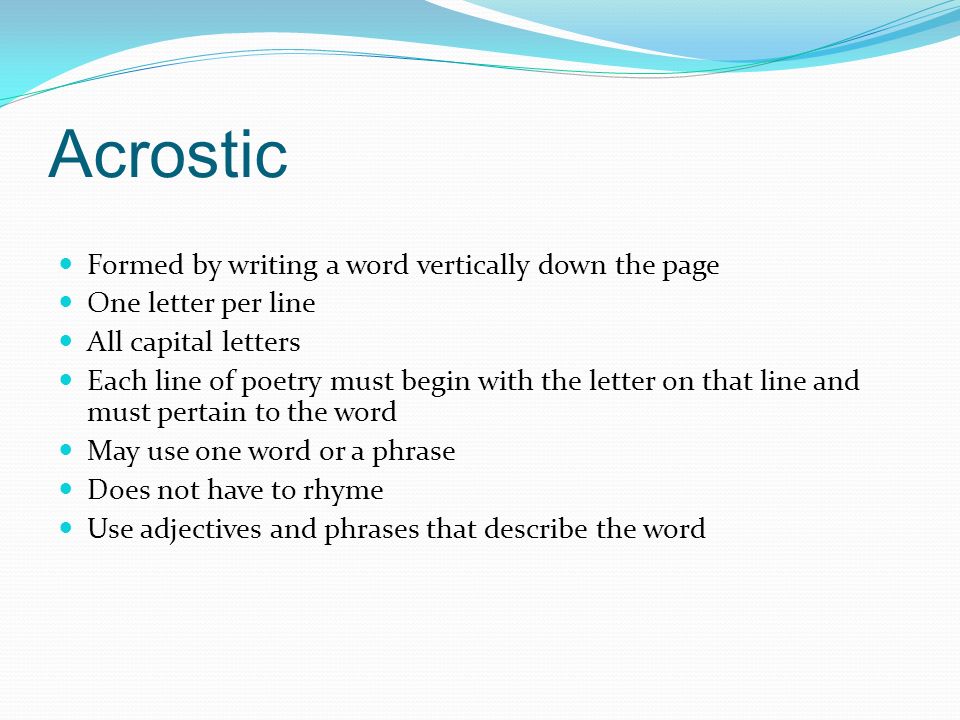 Acrostic

- Formed by writing a word vertically down the page
- One letter per line
- All capital letters
- Each line of poetry must begin with the letter on that line and must pertain to the word
- May use one word or a phrase
- Does not have to rhyme
- Use adjectives and phrases that describe the word